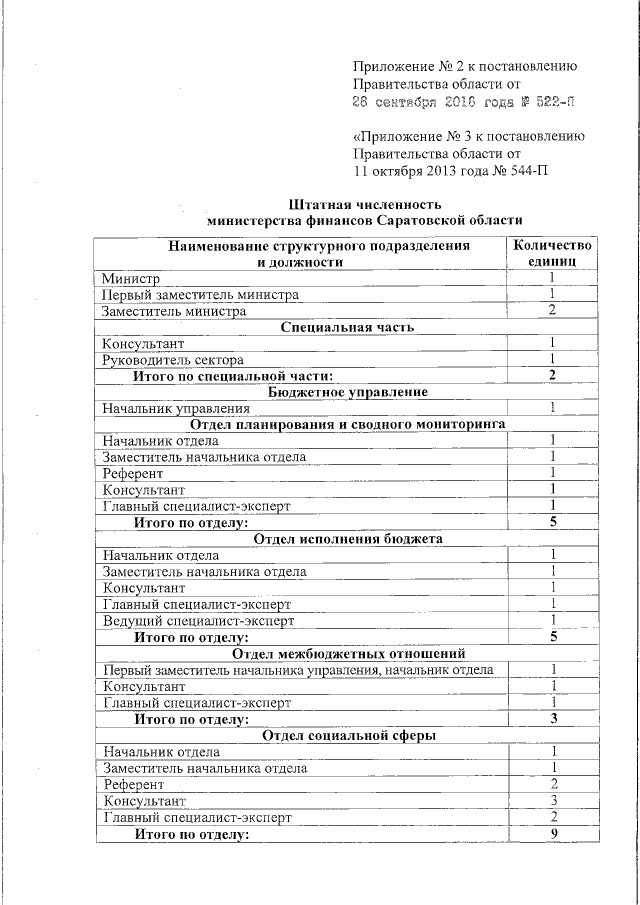 Приложение № 2 к постановлению Правительства области от 28 сентября 2016 года № 522-П

«Приложение № 3 к постановлению Правительства области от 11 октября 2013 года № 544-П

Штатная численность министерства финансов Саратовской области

| Наименование структурного подразделения и должности | Количество единиц |
|---|---|
| Министр | 1 |
| Первый заместитель министра | 1 |
| Заместитель министра | 2 |
| Специальная часть | |
| Консультант | 1 |
| Руководитель сектора | 1 |
| Итого по специальной части: | 2 |
| Бюджетное управление | |
| Начальник управления | 1 |
| Отдел планирования и сводного мониторинга | |
| Начальник отдела | 1 |
| Заместитель начальника отдела | 1 |
| Референт | 1 |
| Консультант | 1 |
| Главный специалист-эксперт | 1 |
| Итого по отделу: | 5 |
| Отдел исполнения бюджета | |
| Начальник отдела | 1 |
| Заместитель начальника отдела | 1 |
| Консультант | 1 |
| Главный специалист-эксперт | 1 |
| Ведущий специалист-эксперт | 1 |
| Итого по отделу: | 5 |
| Отдел межбюджетных отношений | |
| Первый заместитель начальника управления, начальник отдела | 1 |
| Консультант | 1 |
| Главный специалист-эксперт | 1 |
| Итого по отделу: | 3 |
| Отдел социальной сферы | |
| Начальник отдела | 1 |
| Заместитель начальника отдела | 1 |
| Референт | 2 |
| Консультант | 3 |
| Главный специалист-эксперт | 2 |
| Итого по отделу: | 9 |